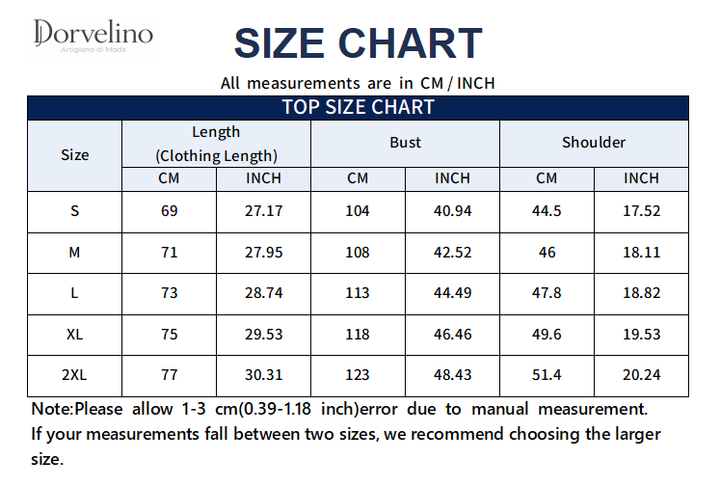 Dorvelino
Artigiano di Moda

SIZE CHART

All measurements are in CM / INCH

TOP SIZE CHART

| Size | Length (Clothing Length) CM | Length (Clothing Length) INCH | Bust CM | Bust INCH | Shoulder CM | Shoulder INCH |
|---|---|---|---|---|---|---|
| S | 69 | 27.17 | 104 | 40.94 | 44.5 | 17.52 |
| M | 71 | 27.95 | 108 | 42.52 | 46 | 18.11 |
| L | 73 | 28.74 | 113 | 44.49 | 47.8 | 18.82 |
| XL | 75 | 29.53 | 118 | 46.46 | 49.6 | 19.53 |
| 2XL | 77 | 30.31 | 123 | 48.43 | 51.4 | 20.24 |

Note:Please allow 1-3 cm(0.39-1.18 inch)error due to manual measurement.
If your measurements fall between two sizes, we recommend choosing the larger size.